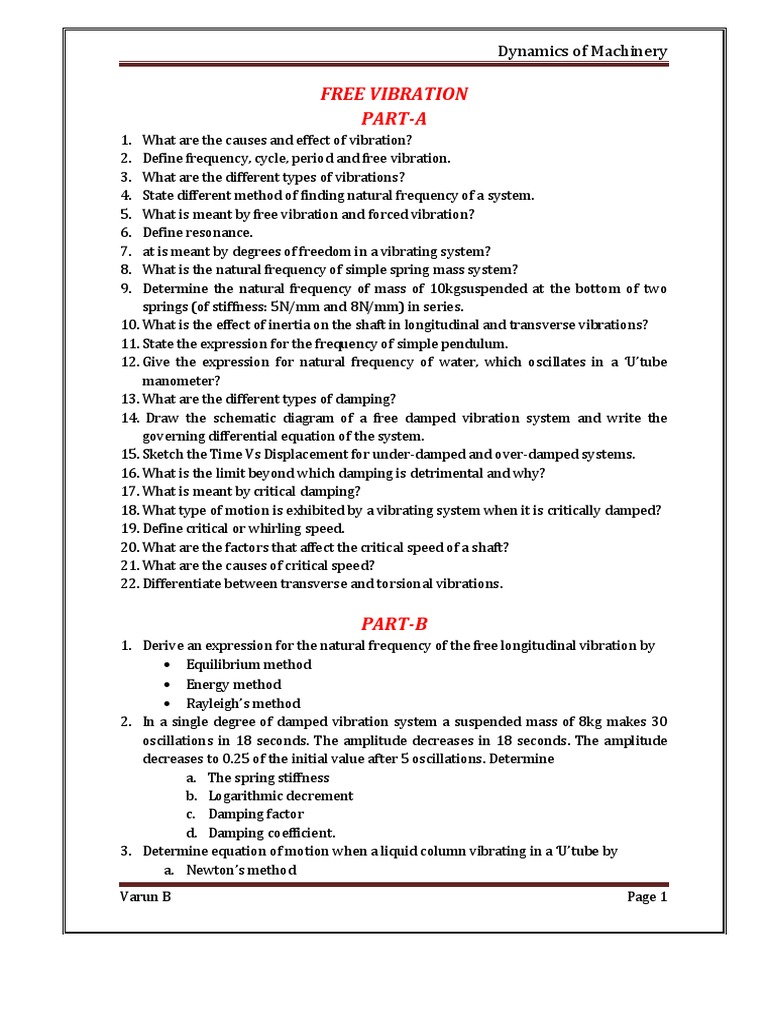 Dynamics of Machinery

FREE VIBRATION

PART-A

1. What are the causes and effect of vibration?
2. Define frequency, cycle, period and free vibration.
3. What are the different types of vibrations?
4. State different method of finding natural frequency of a system.
5. What is meant by free vibration and forced vibration?
6. Define resonance.
7. at is meant by degrees of freedom in a vibrating system?
8. What is the natural frequency of simple spring mass system?
9. Determine the natural frequency of mass of 10kgsuspended at the bottom of two springs (of stiffness: 5N/mm and 8N/mm) in series.
10. What is the effect of inertia on the shaft in longitudinal and transverse vibrations?
11. State the expression for the frequency of simple pendulum.
12. Give the expression for natural frequency of water, which oscillates in a 'U'tube manometer?
13. What are the different types of damping?
14. Draw the schematic diagram of a free damped vibration system and write the governing differential equation of the system.
15. Sketch the Time Vs Displacement for under-damped and over-damped systems.
16. What is the limit beyond which damping is detrimental and why?
17. What is meant by critical damping?
18. What type of motion is exhibited by a vibrating system when it is critically damped?
19. Define critical or whirling speed.
20. What are the factors that affect the critical speed of a shaft?
21. What are the causes of critical speed?
22. Differentiate between transverse and torsional vibrations.

PART-B

1. Derive an expression for the natural frequency of the free longitudinal vibration by
• Equilibrium method
• Energy method
• Rayleigh's method
2. In a single degree of damped vibration system a suspended mass of 8kg makes 30 oscillations in 18 seconds. The amplitude decreases in 18 seconds. The amplitude decreases to 0.25 of the initial value after 5 oscillations. Determine
a. The spring stiffness
b. Logarithmic decrement
c. Damping factor
d. Damping coefficient.
3. Determine equation of motion when a liquid column vibrating in a 'U'tube by
a. Newton's method

Varun B

Page 1